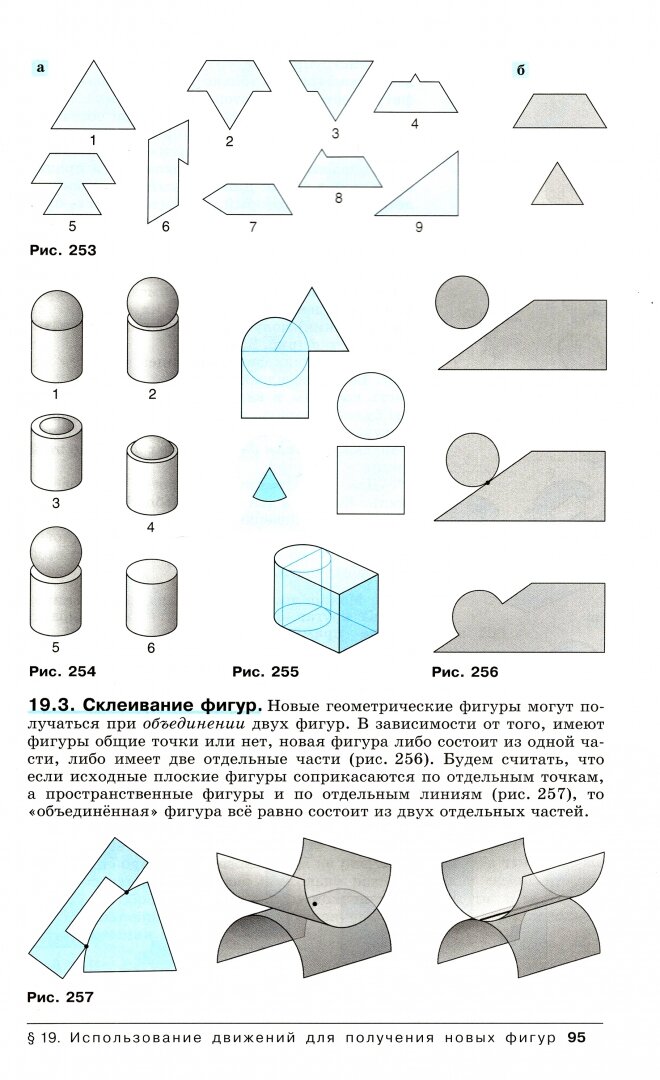 а

1

2

3

4

5

6

7

8

9

б

Рис. 253

1

2

3

4

5

6

Рис. 254

Рис. 255

Рис. 256

19.3. Склеивание фигур. Новые геометрические фигуры могут получаться при объединении двух фигур. В зависимости от того, имеют фигуры общие точки или нет, новая фигура либо состоит из одной части, либо имеет две отдельные части (рис. 256). Будем считать, что если исходные плоские фигуры соприкасаются по отдельным точкам, а пространственные фигуры и по отдельным линиям (рис. 257), то «объединённая» фигура всё равно состоит из двух отдельных частей.

Рис. 257

§ 19. Использование движений для получения новых фигур 95